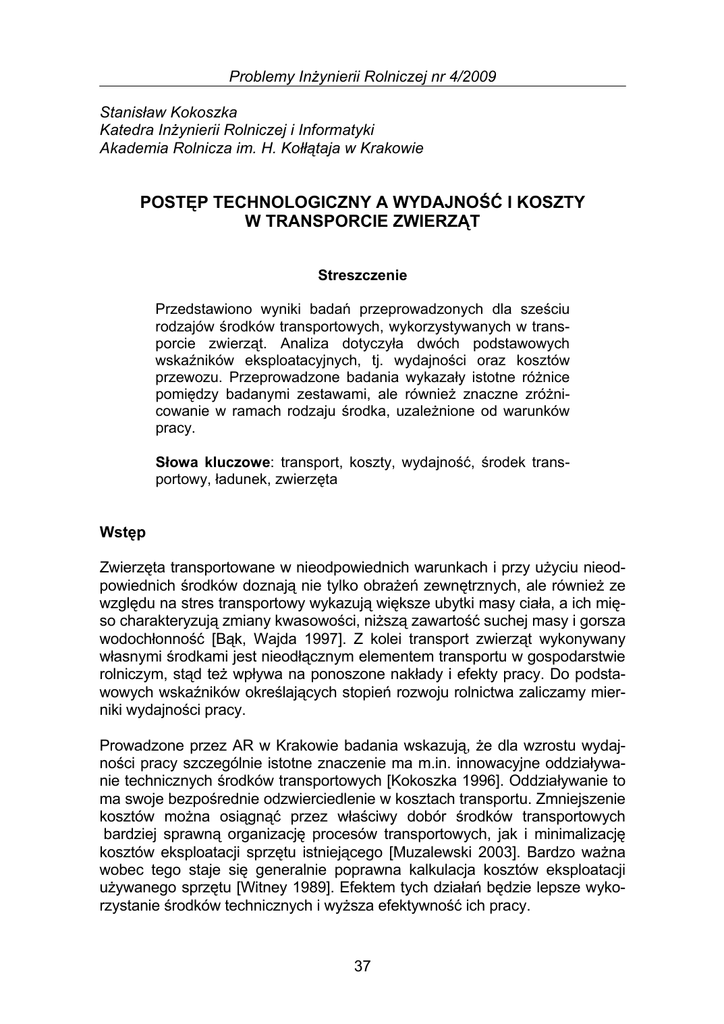 Problemy Inżynierii Rolniczej nr 4/2009

Stanisław Kokoszka
Katedra Inżynierii Rolniczej i Informatyki
Akademia Rolnicza im. H. Kołłątaja w Krakowie

POSTĘP TECHNOLOGICZNY A WYDAJNOŚĆ I KOSZTY W TRANSPORCIE ZWIERZĄT

Streszczenie

Przedstawiono wyniki badań przeprowadzonych dla sześciu rodzajów środków transportowych, wykorzystywanych w transporcie zwierząt. Analiza dotyczyła dwóch podstawowych wskaźników eksploatacyjnych, tj. wydajności oraz kosztów przewozu. Przeprowadzone badania wykazały istotne różnice pomiędzy badanymi zestawami, ale również znaczne zróżnicowanie w ramach rodzaju środka, uzależnione od warunków pracy.

Słowa kluczowe: transport, koszty, wydajność, środek transportowy, ładunek, zwierzęta

Wstęp

Zwierzęta transportowane w nieodpowiednich warunkach i przy użyciu nieodpowiednich środków doznają nie tylko obrażeń zewnętrznych, ale również ze względu na stres transportowy wykazują większe ubytki masy ciała, a ich mięso charakteryzują zmiany kwasowości, niższą zawartość suchej masy i gorsza wodochłonność [Bąk, Wajda 1997]. Z kolei transport zwierząt wykonywany własnymi środkami jest nieodłącznym elementem transportu w gospodarstwie rolniczym, stąd też wpływa na ponoszone nakłady i efekty pracy. Do podstawowych wskaźników określających stopień rozwoju rolnictwa zaliczamy mierniki wydajności pracy.

Prowadzone przez AR w Krakowie badania wskazują, że dla wzrostu wydajności pracy szczególnie istotne znaczenie ma m.in. innowacyjne oddziaływanie technicznych środków transportowych [Kokoszka 1996]. Oddziaływanie to ma swoje bezpośrednie odzwierciedlenie w kosztach transportu. Zmniejszenie kosztów można osiągnąć przez właściwy dobór środków transportowych bardziej sprawną organizację procesów transportowych, jak i minimalizację kosztów eksploatacji sprzętu istniejącego [Muzalewski 2003]. Bardzo ważna wobec tego staje się generalnie poprawna kalkulacja kosztów eksploatacji używanego sprzętu [Witney 1989]. Efektem tych działań będzie lepsze wykorzystanie środków technicznych i wyższa efektywność ich pracy.

37